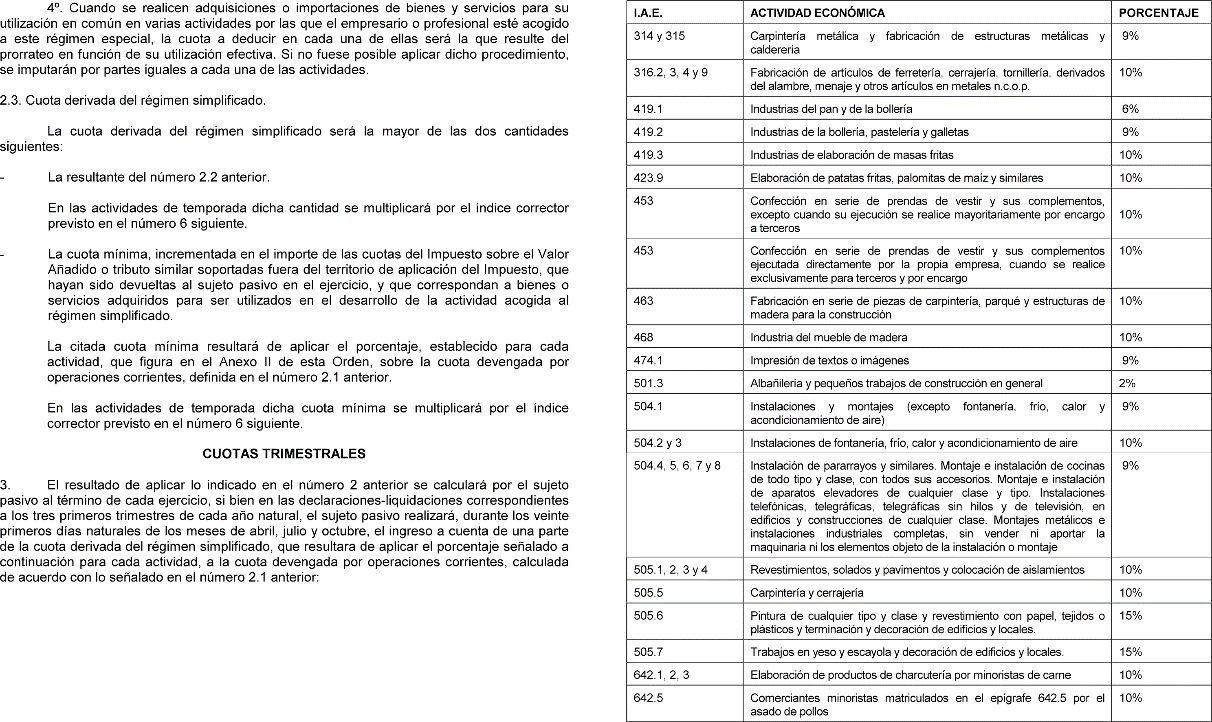 4º. Cuando se realicen adquisiciones o importaciones de bienes y servicios para su utilización en común en varias actividades por las que el empresario o profesional esté acogido a este régimen especial, la cuota a deducir en cada una de ellas será la que resulte del prorrateo en función de su utilización efectiva. Si no fuese posible aplicar dicho procedimiento, se imputarán por partes iguales a cada una de las actividades.

2.3. Cuota derivada del régimen simplificado.

La cuota derivada del régimen simplificado será la mayor de las dos cantidades siguientes:

- La resultante del número 2.2 anterior.

En las actividades de temporada dicha cantidad se multiplicará por el índice corrector previsto en el número 6 siguiente.

- La cuota mínima, incrementada en el importe de las cuotas del Impuesto sobre el Valor Añadido o tributo similar soportadas fuera del territorio de aplicación del Impuesto, que hayan sido devueltas al sujeto pasivo en el ejercicio, y que correspondan a bienes o servicios adquiridos para ser utilizados en el desarrollo de la actividad acogida al régimen simplificado.

La citada cuota mínima resultará de aplicar el porcentaje, establecido para cada actividad, que figura en el Anexo II de esta Orden, sobre la cuota devengada por operaciones corrientes, definida en el número 2.1 anterior.

En las actividades de temporada dicha cuota mínima se multiplicará por el índice corrector previsto en el número 6 siguiente.

CUOTAS TRIMESTRALES

3. El resultado de aplicar lo indicado en el número 2 anterior se calculará por el sujeto pasivo al término de cada ejercicio, si bien en las declaraciones-liquidaciones correspondientes a los tres primeros trimestres de cada año natural, el sujeto pasivo realizará, durante los veinte primeros días naturales de los meses de abril, julio y octubre, el ingreso a cuenta de una parte de la cuota derivada del régimen simplificado, que resultara de aplicar el porcentaje señalado a continuación para cada actividad, a la cuota devengada por operaciones corrientes, calculada de acuerdo con lo señalado en el número 2.1 anterior:

| I.A.E. | ACTIVIDAD ECONÓMICA | PORCENTAJE |
|---|---|---|
| 314 y 315 | Carpintería metálica y fabricación de estructuras metálicas y calderería | 9% |
| 316.2, 3, 4 y 9 | Fabricación de artículos de ferretería, cerrajería, tornillería, derivados del alambre, menaje y otros artículos en metales n.c.o.p. | 10% |
| 419.1 | Industrias del pan y de la bollería | 6% |
| 419.2 | Industrias de la bollería, pastelería y galletas | 9% |
| 419.3 | Industrias de elaboración de masas fritas | 10% |
| 423.9 | Elaboración de patatas fritas, palomitas de maíz y similares | 10% |
| 453 | Confección en serie de prendas de vestir y sus complementos, excepto cuando su ejecución se realice mayoritariamente por encargo a terceros | 10% |
| 453 | Confección en serie de prendas de vestir y sus complementos ejecutada directamente por la propia empresa, cuando se realice exclusivamente para terceros y por encargo | 10% |
| 463 | Fabricación en serie de piezas de carpintería, parqué y estructuras de madera para la construcción | 10% |
| 468 | Industria del mueble de madera | 10% |
| 474.1 | Impresión de textos o imágenes | 9% |
| 501.3 | Albañilería y pequeños trabajos de construcción en general | 2% |
| 504.1 | Instalaciones y montajes (excepto fontanería, frío, calor y acondicionamiento de aire) | 9% |
| 504.2 y 3 | Instalaciones de fontanería, frío, calor y acondicionamiento de aire | 10% |
| 504.4, 5, 6, 7 y 8 | Instalación de pararrayos y similares. Montaje e instalación de cocinas de todo tipo y clase, con todos sus accesorios. Montaje e instalación de aparatos elevadores de cualquier clase y tipo. Instalaciones telefónicas, telegráficas, telegráficas sin hilos y de televisión, en edificios y construcciones de cualquier clase. Montajes metálicos e instalaciones industriales completas, sin vender ni aportar la maquinaria ni los elementos objeto de la instalación o montaje | 9% |
| 505.1, 2, 3 y 4 | Revestimientos, solados y pavimentos y colocación de aislamientos | 10% |
| 505.5 | Carpintería y cerrajería | 10% |
| 505.6 | Pintura de cualquier tipo y clase y revestimiento con papel, tejidos o plásticos y terminación y decoración de edificios y locales. | 15% |
| 505.7 | Trabajos en yeso y escayola y decoración de edificios y locales. | 15% |
| 642.1, 2, 3 | Elaboración de productos de charcutería por minoristas de carne | 10% |
| 642.5 | Comerciantes minoristas matriculados en el epígrafe 642.5 por el asado de pollos | 10% |